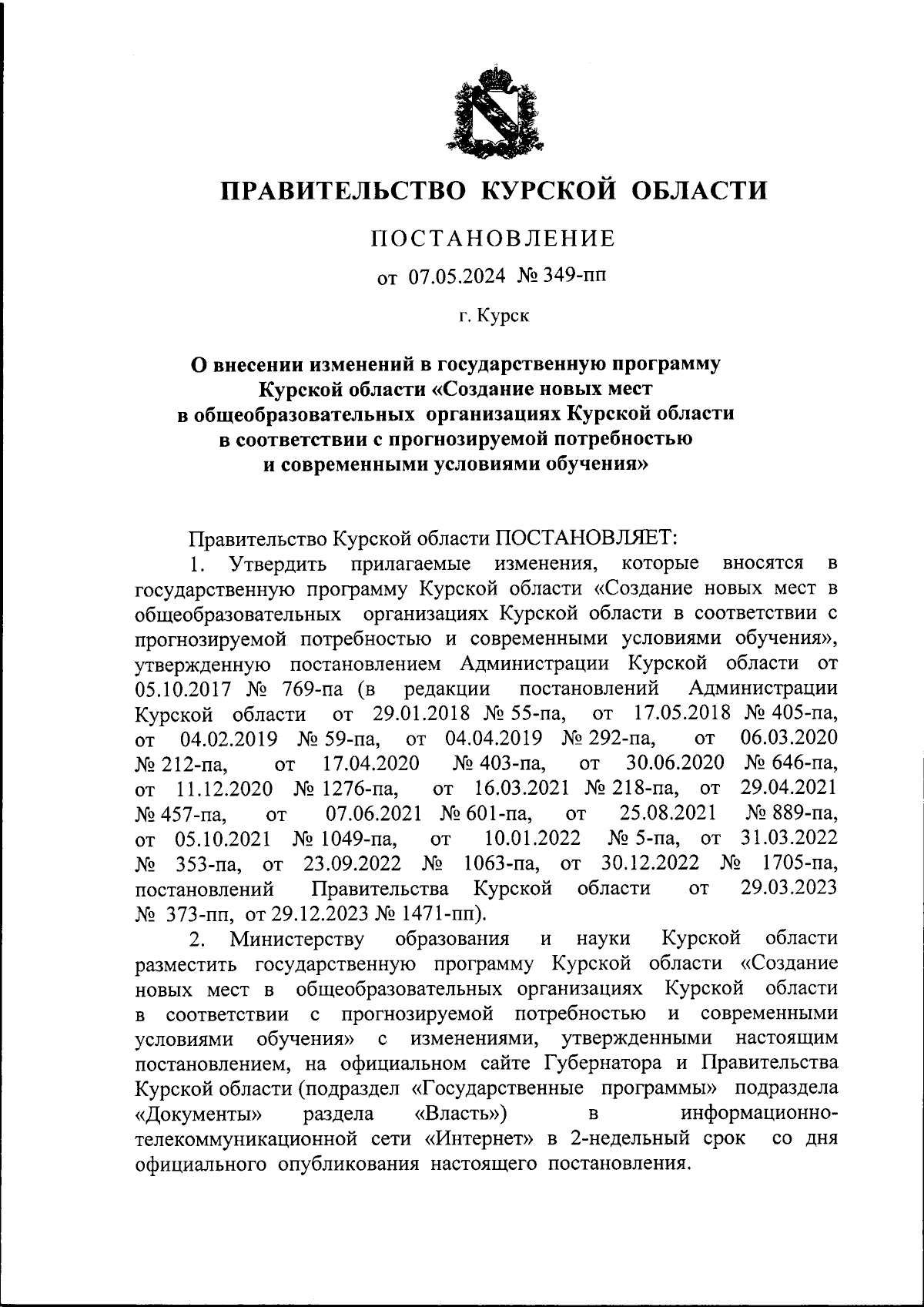 ПРАВИТЕЛЬСТВО КУРСКОЙ ОБЛАСТИ

ПОСТАНОВЛЕНИЕ

от 07.05.2024 № 349-пп

г. Курск

О внесении изменений в государственную программу Курской области «Создание новых мест в общеобразовательных организациях Курской области в соответствии с прогнозируемой потребностью и современными условиями обучения»

Правительство Курской области ПОСТАНОВЛЯЕТ:

1. Утвердить прилагаемые изменения, которые вносятся в государственную программу Курской области «Создание новых мест в общеобразовательных организациях Курской области в соответствии с прогнозируемой потребностью и современными условиями обучения», утвержденную постановлением Администрации Курской области от 05.10.2017 № 769-па (в редакции постановлений Администрации Курской области от 29.01.2018 № 55-па, от 17.05.2018 № 405-па, от 04.02.2019 № 59-па, от 04.04.2019 № 292-па, от 06.03.2020 № 212-па, от 17.04.2020 № 403-па, от 30.06.2020 № 646-па, от 11.12.2020 № 1276-па, от 16.03.2021 № 218-па, от 29.04.2021 № 457-па, от 07.06.2021 № 601-па, от 25.08.2021 № 889-па, от 05.10.2021 № 1049-па, от 10.01.2022 № 5-па, от 31.03.2022 № 353-па, от 23.09.2022 № 1063-па, от 30.12.2022 № 1705-па, постановлений Правительства Курской области от 29.03.2023 № 373-пп, от 29.12.2023 № 1471-пп).

2. Министерству образования и науки Курской области разместить государственную программу Курской области «Создание новых мест в общеобразовательных организациях Курской области в соответствии с прогнозируемой потребностью и современными условиями обучения» с изменениями, утвержденными настоящим постановлением, на официальном сайте Губернатора и Правительства Курской области (подраздел «Государственные программы» подраздела «Документы» раздела «Власть») в информационно-телекоммуникационной сети «Интернет» в 2-недельный срок со дня официального опубликования настоящего постановления.